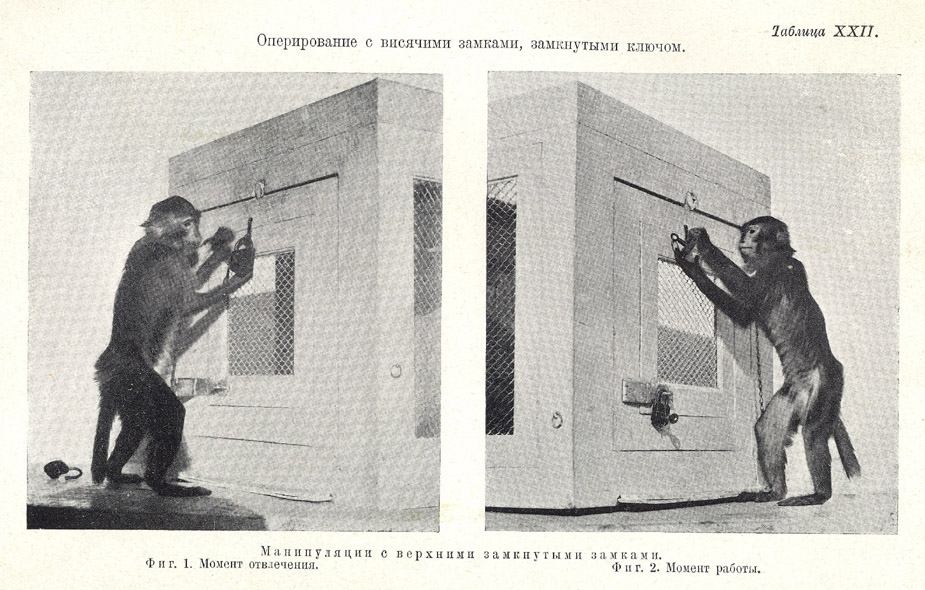 Таблица XXII.

Оперирование с висячими замками, замкнутыми ключом.

Манипуляции с верхними замкнутыми замками.

Фиг. 1. Момент отвлечения.

Фиг. 2. Момент работы.